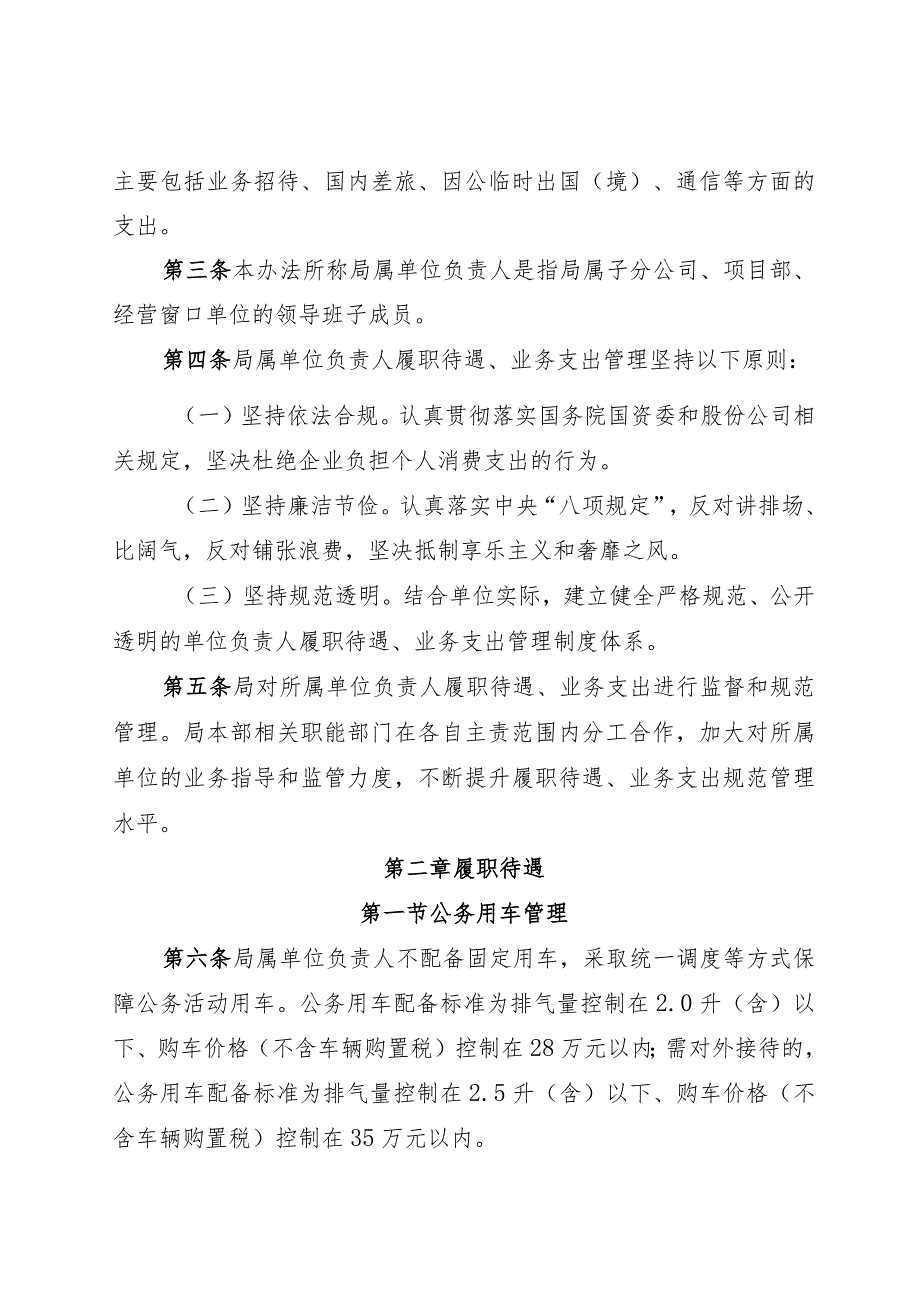 主要包括业务招待、国内差旅、因公临时出国（境）、通信等方面的支出。

第三条本办法所称局属单位负责人是指局属子分公司、项目部、经营窗口单位的领导班子成员。

第四条局属单位负责人履职待遇、业务支出管理坚持以下原则：

（一）坚持依法合规。认真贯彻落实国务院国资委和股份公司相关规定，坚决杜绝企业负担个人消费支出的行为。

（二）坚持廉洁节俭。认真落实中央“八项规定”，反对讲排场、比阔气，反对铺张浪费，坚决抵制享乐主义和奢靡之风。

（三）坚持规范透明。结合单位实际，建立健全严格规范、公开透明的单位负责人履职待遇、业务支出管理制度体系。

第五条局对所属单位负责人履职待遇、业务支出进行监督和规范管理。局本部相关职能部门在各自主责范围内分工合作，加大对所属单位的业务指导和监管力度，不断提升履职待遇、业务支出规范管理水平。

第二章履职待遇

第一节公务用车管理

第六条局属单位负责人不配备固定用车，采取统一调度等方式保障公务活动用车。公务用车配备标准为排气量控制在2.0升（含）以下、购车价格（不含车辆购置税）控制在28万元以内;需对外接待的，公务用车配备标准为排气量控制在2.5升（含）以下、购车价格（不含车辆购置税）控制在35万元以内。